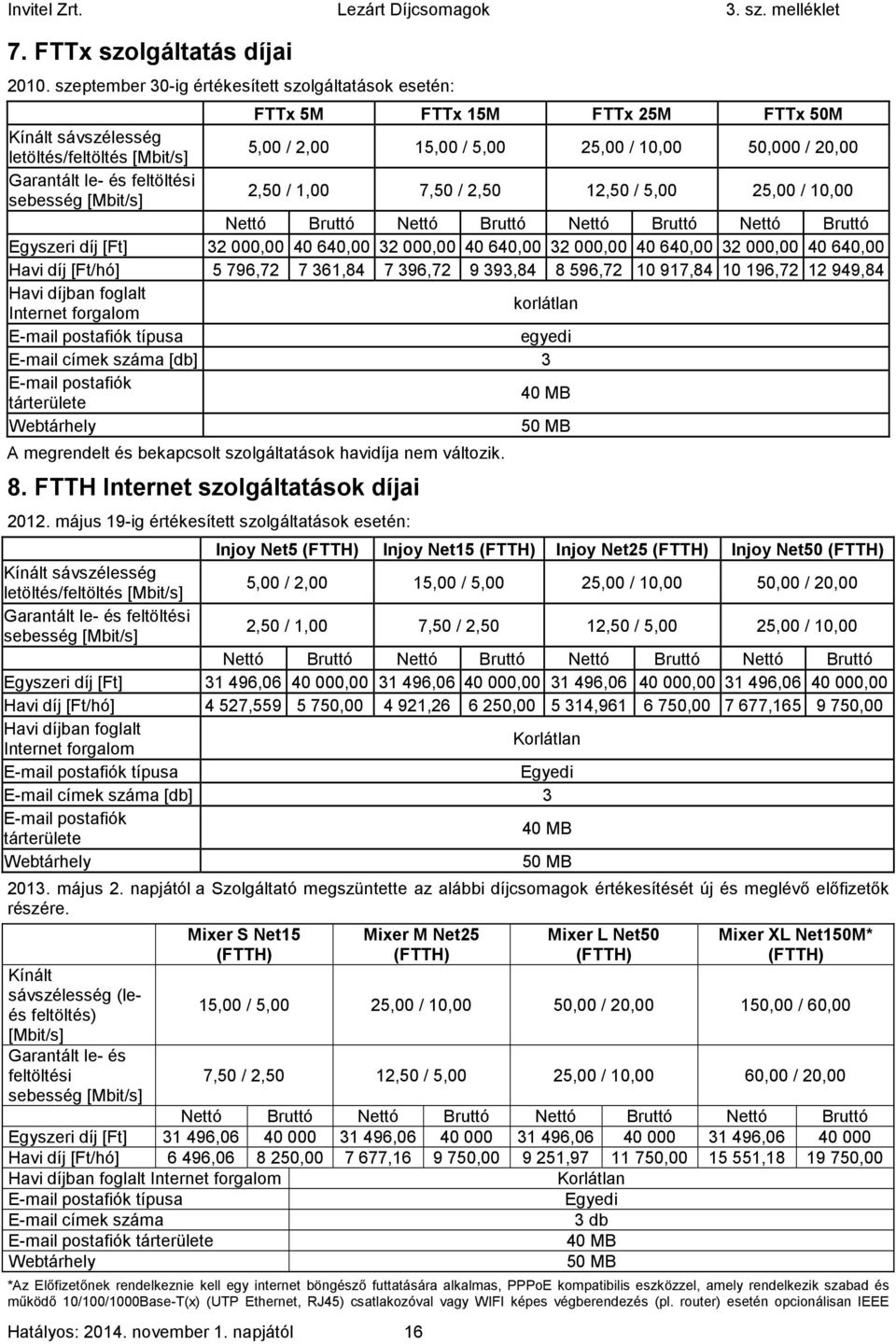 Invitel Zrt. Lezárt Díjcsomagok 3. sz. melléklet

7. FTTx szolgáltatás díjai

2010. szeptember 30-ig értékesített szolgáltatások esetén:

| | FTTx 5M | | FTTx 15M | | FTTx 25M | | FTTx 50M | |
|---|---|---|---|---|---|---|---|---|
| Kínált sávszélesség letöltés/feltöltés [Mbit/s] | 5,00 / 2,00 | | 15,00 / 5,00 | | 25,00 / 10,00 | | 50,000 / 20,00 | |
| Garantált le- és feltöltési sebesség [Mbit/s] | 2,50 / 1,00 | | 7,50 / 2,50 | | 12,50 / 5,00 | | 25,00 / 10,00 | |
| | Nettó | Bruttó | Nettó | Bruttó | Nettó | Bruttó | Nettó | Bruttó |
| Egyszeri díj [Ft] | 32 000,00 | 40 640,00 | 32 000,00 | 40 640,00 | 32 000,00 | 40 640,00 | 32 000,00 | 40 640,00 |
| Havi díj [Ft/hó] | 5 796,72 | 7 361,84 | 7 396,72 | 9 393,84 | 8 596,72 | 10 917,84 | 10 196,72 | 12 949,84 |
| Havi díjban foglalt Internet forgalom | korlátlan | | | | | | | |
| E-mail postafiók típusa | egyedi | | | | | | | |
| E-mail címek száma [db] | 3 | | | | | | | |
| E-mail postafiók tárterülete | 40 MB | | | | | | | |
| Webtárhely | 50 MB | | | | | | | |

A megrendelt és bekapcsolt szolgáltatások havidíja nem változik.

8. FTTH Internet szolgáltatások díjai

2012. május 19-ig értékesített szolgáltatások esetén:

| | Injoy Net5 (FTTH) | | Injoy Net15 (FTTH) | | Injoy Net25 (FTTH) | | Injoy Net50 (FTTH) | |
|---|---|---|---|---|---|---|---|---|
| Kínált sávszélesség letöltés/feltöltés [Mbit/s] | 5,00 / 2,00 | | 15,00 / 5,00 | | 25,00 / 10,00 | | 50,00 / 20,00 | |
| Garantált le- és feltöltési sebesség [Mbit/s] | 2,50 / 1,00 | | 7,50 / 2,50 | | 12,50 / 5,00 | | 25,00 / 10,00 | |
| | Nettó | Bruttó | Nettó | Bruttó | Nettó | Bruttó | Nettó | Bruttó |
| Egyszeri díj [Ft] | 31 496,06 | 40 000,00 | 31 496,06 | 40 000,00 | 31 496,06 | 40 000,00 | 31 496,06 | 40 000,00 |
| Havi díj [Ft/hó] | 4 527,559 | 5 750,00 | 4 921,26 | 6 250,00 | 5 314,961 | 6 750,00 | 7 677,165 | 9 750,00 |
| Havi díjban foglalt Internet forgalom | Korlátlan | | | | | | | |
| E-mail postafiók típusa | Egyedi | | | | | | | |
| E-mail címek száma [db] | 3 | | | | | | | |
| E-mail postafiók tárterülete | 40 MB | | | | | | | |
| Webtárhely | 50 MB | | | | | | | |

2013. május 2. napjától a Szolgáltató megszüntette az alábbi díjcsomagok értékesítését új és meglévő előfizetők részére.

| | Mixer S Net15 (FTTH) | | Mixer M Net25 (FTTH) | | Mixer L Net50 (FTTH) | | Mixer XL Net150M* (FTTH) | |
|---|---|---|---|---|---|---|---|---|
| Kínált sávszélesség (le- és feltöltés) [Mbit/s] | 15,00 / 5,00 | | 25,00 / 10,00 | | 50,00 / 20,00 | | 150,00 / 60,00 | |
| Garantált le- és feltöltési sebesség [Mbit/s] | 7,50 / 2,50 | | 12,50 / 5,00 | | 25,00 / 10,00 | | 60,00 / 20,00 | |
| | Nettó | Bruttó | Nettó | Bruttó | Nettó | Bruttó | Nettó | Bruttó |
| Egyszeri díj [Ft] | 31 496,06 | 40 000 | 31 496,06 | 40 000 | 31 496,06 | 40 000 | 31 496,06 | 40 000 |
| Havi díj [Ft/hó] | 6 496,06 | 8 250,00 | 7 677,16 | 9 750,00 | 9 251,97 | 11 750,00 | 15 551,18 | 19 750,00 |
| Havi díjban foglalt Internet forgalom | Korlátlan | | | | | | | |
| E-mail postafiók típusa | Egyedi | | | | | | | |
| E-mail címek száma | 3 db | | | | | | | |
| E-mail postafiók tárterülete | 40 MB | | | | | | | |
| Webtárhely | 50 MB | | | | | | | |

*Az Előfizetőnek rendelkeznie kell egy internet böngésző futtatására alkalmas, PPPoE kompatibilis eszközzel, amely rendelkezik szabad és működő 10/100/1000Base-T(x) (UTP Ethernet, RJ45) csatlakozóval vagy WIFI képes végberendezés (pl. router) esetén opcionálisan IEEE

Hatályos: 2014. november 1. napjától 16